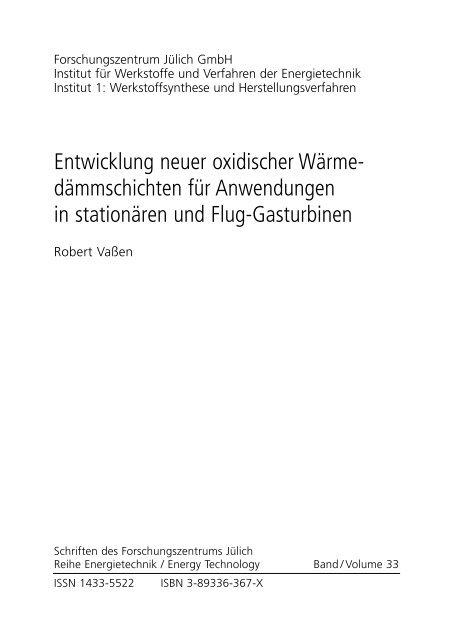 Forschungszentrum Jülich GmbH
Institut für Werkstoffe und Verfahren der Energietechnik
Institut 1: Werkstoffsynthese und Herstellungsverfahren

Entwicklung neuer oxidischer Wärmedämmschichten für Anwendungen in stationären und Flug-Gasturbinen

Robert Vaßen

Schriften des Forschungszentrums Jülich
Reihe Energietechnik / Energy Technology Band/Volume 33

ISSN 1433-5522 ISBN 3-89336-367-X